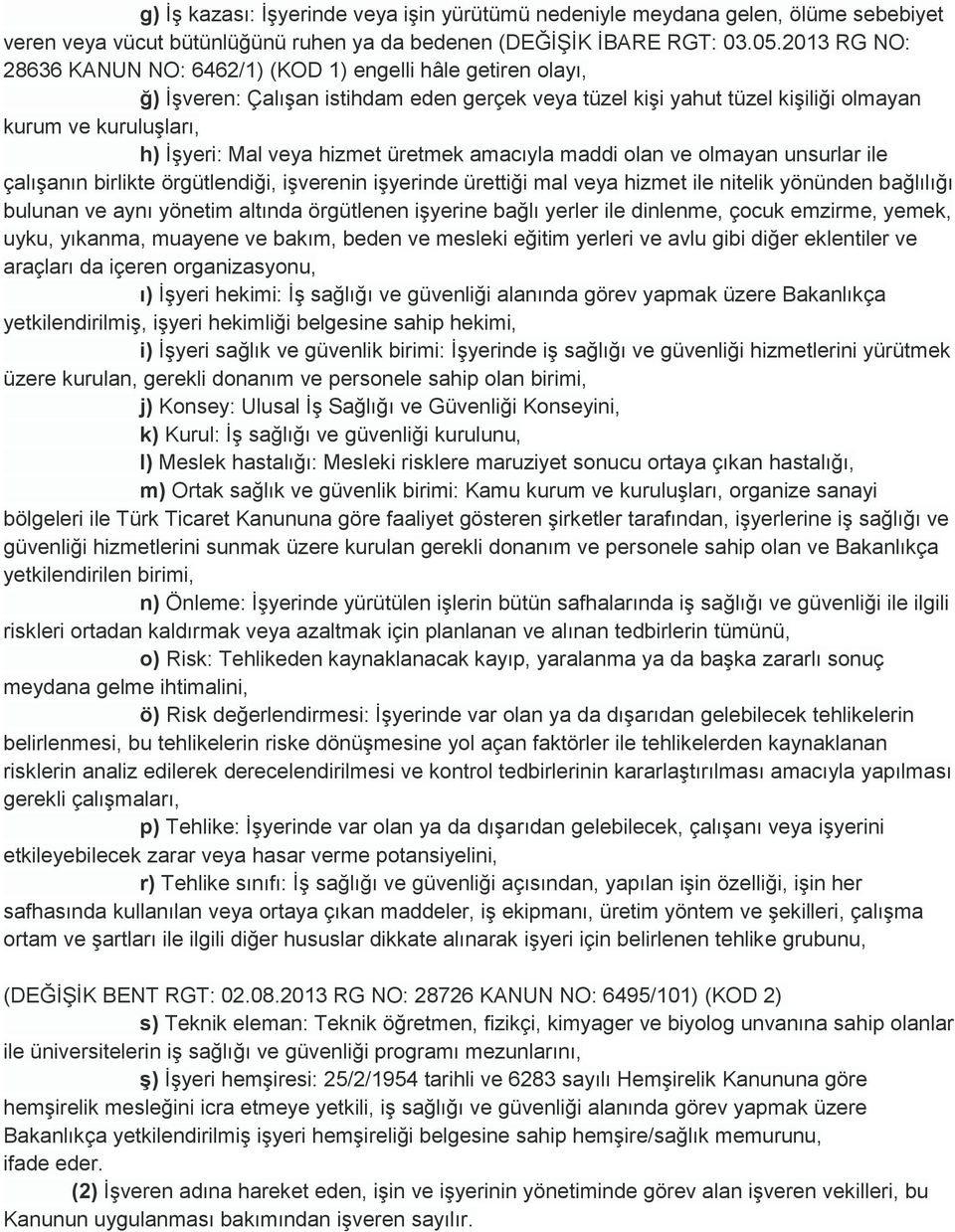 g) İş kazası: İşyerinde veya işin yürütümü nedeniyle meydana gelen, ölüme sebebiyet veren veya vücut bütünlüğünü ruhen ya da bedenen (DEĞİŞİK İBARE RGT: 03.05.2013 RG NO: 28636 KANUN NO: 6462/1) (KOD 1) engelli hâle getiren olayı,

ğ) İşveren: Çalışan istihdam eden gerçek veya tüzel kişi yahut tüzel kişiliği olmayan kurum ve kuruluşları,

h) İşyeri: Mal veya hizmet üretmek amacıyla maddi olan ve olmayan unsurlar ile çalışanın birlikte örgütlendiği, işverenin işyerinde ürettiği mal veya hizmet ile nitelik yönünden bağlılığı bulunan ve aynı yönetim altında örgütlenen işyerine bağlı yerler ile dinlenme, çocuk emzirme, yemek, uyku, yıkanma, muayene ve bakım, beden ve mesleki eğitim yerleri ve avlu gibi diğer eklentiler ve araçları da içeren organizasyonu,

ı) İşyeri hekimi: İş sağlığı ve güvenliği alanında görev yapmak üzere Bakanlıkça yetkilendirilmiş, işyeri hekimliği belgesine sahip hekimi,

i) İşyeri sağlık ve güvenlik birimi: İşyerinde iş sağlığı ve güvenliği hizmetlerini yürütmek üzere kurulan, gerekli donanım ve personele sahip olan birimi,

j) Konsey: Ulusal İş Sağlığı ve Güvenliği Konseyini,

k) Kurul: İş sağlığı ve güvenliği kurulunu,

l) Meslek hastalığı: Mesleki risklere maruziyet sonucu ortaya çıkan hastalığı,

m) Ortak sağlık ve güvenlik birimi: Kamu kurum ve kuruluşları, organize sanayi bölgeleri ile Türk Ticaret Kanununa göre faaliyet gösteren şirketler tarafından, işyerlerine iş sağlığı ve güvenliği hizmetlerini sunmak üzere kurulan gerekli donanım ve personele sahip olan ve Bakanlıkça yetkilendirilen birimi,

n) Önleme: İşyerinde yürütülen işlerin bütün safhalarında iş sağlığı ve güvenliği ile ilgili riskleri ortadan kaldırmak veya azaltmak için planlanan ve alınan tedbirlerin tümünü,

o) Risk: Tehlikeden kaynaklanacak kayıp, yaralanma ya da başka zararlı sonuç meydana gelme ihtimalini,

ö) Risk değerlendirmesi: İşyerinde var olan ya da dışarıdan gelebilecek tehlikelerin belirlenmesi, bu tehlikelerin riske dönüşmesine yol açan faktörler ile tehlikelerden kaynaklanan risklerin analiz edilerek derecelendirilmesi ve kontrol tedbirlerinin kararlaştırılması amacıyla yapılması gerekli çalışmaları,

p) Tehlike: İşyerinde var olan ya da dışarıdan gelebilecek, çalışanı veya işyerini etkileyebilecek zarar veya hasar verme potansiyelini,

r) Tehlike sınıfı: İş sağlığı ve güvenliği açısından, yapılan işin özelliği, işin her safhasında kullanılan veya ortaya çıkan maddeler, iş ekipmanı, üretim yöntem ve şekilleri, çalışma ortam ve şartları ile ilgili diğer hususlar dikkate alınarak işyeri için belirlenen tehlike grubunu,

(DEĞİŞİK BENT RGT: 02.08.2013 RG NO: 28726 KANUN NO: 6495/101) (KOD 2)

s) Teknik eleman: Teknik öğretmen, fizikçi, kimyager ve biyolog unvanına sahip olanlar ile üniversitelerin iş sağlığı ve güvenliği programı mezunlarını,

ş) İşyeri hemşiresi: 25/2/1954 tarihli ve 6283 sayılı Hemşirelik Kanununa göre hemşirelik mesleğini icra etmeye yetkili, iş sağlığı ve güvenliği alanında görev yapmak üzere Bakanlıkça yetkilendirilmiş işyeri hemşireliği belgesine sahip hemşire/sağlık memurunu, ifade eder.

(2) İşveren adına hareket eden, işin ve işyerinin yönetiminde görev alan işveren vekilleri, bu Kanunun uygulanması bakımından işveren sayılır.